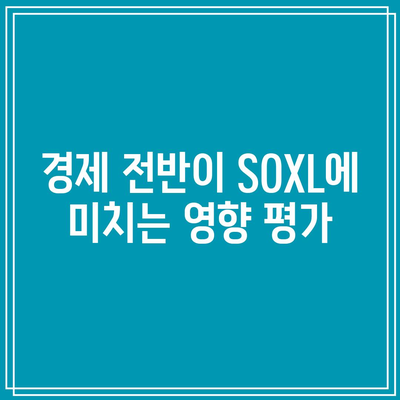 경제 전반이 SOXL에 미치는 영향 평가